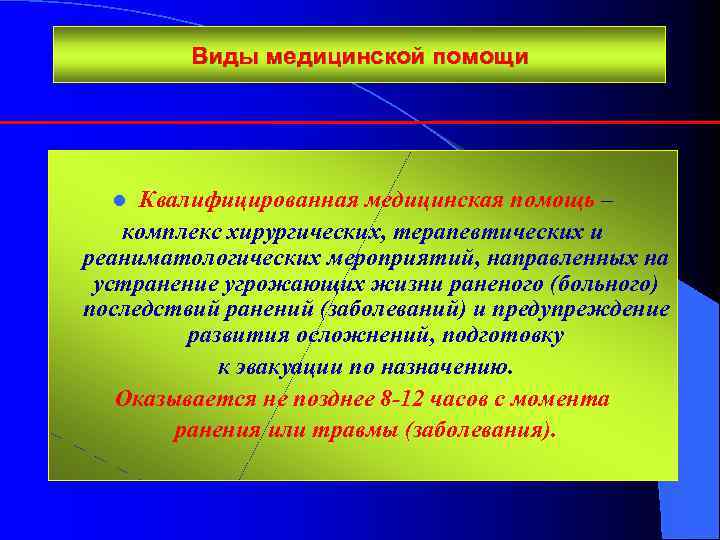 Виды медицинской помощи

Квалифицированная медицинская помощь – комплекс хирургических, терапевтических и реаниматологических мероприятий, направленных на устранение угрожающих жизни раненого (больного) последствий ранений (заболеваний) и предупреждение развития осложнений, подготовку к эвакуации по назначению.

Оказывается не позднее 8-12 часов с момента ранения или травмы (заболевания).